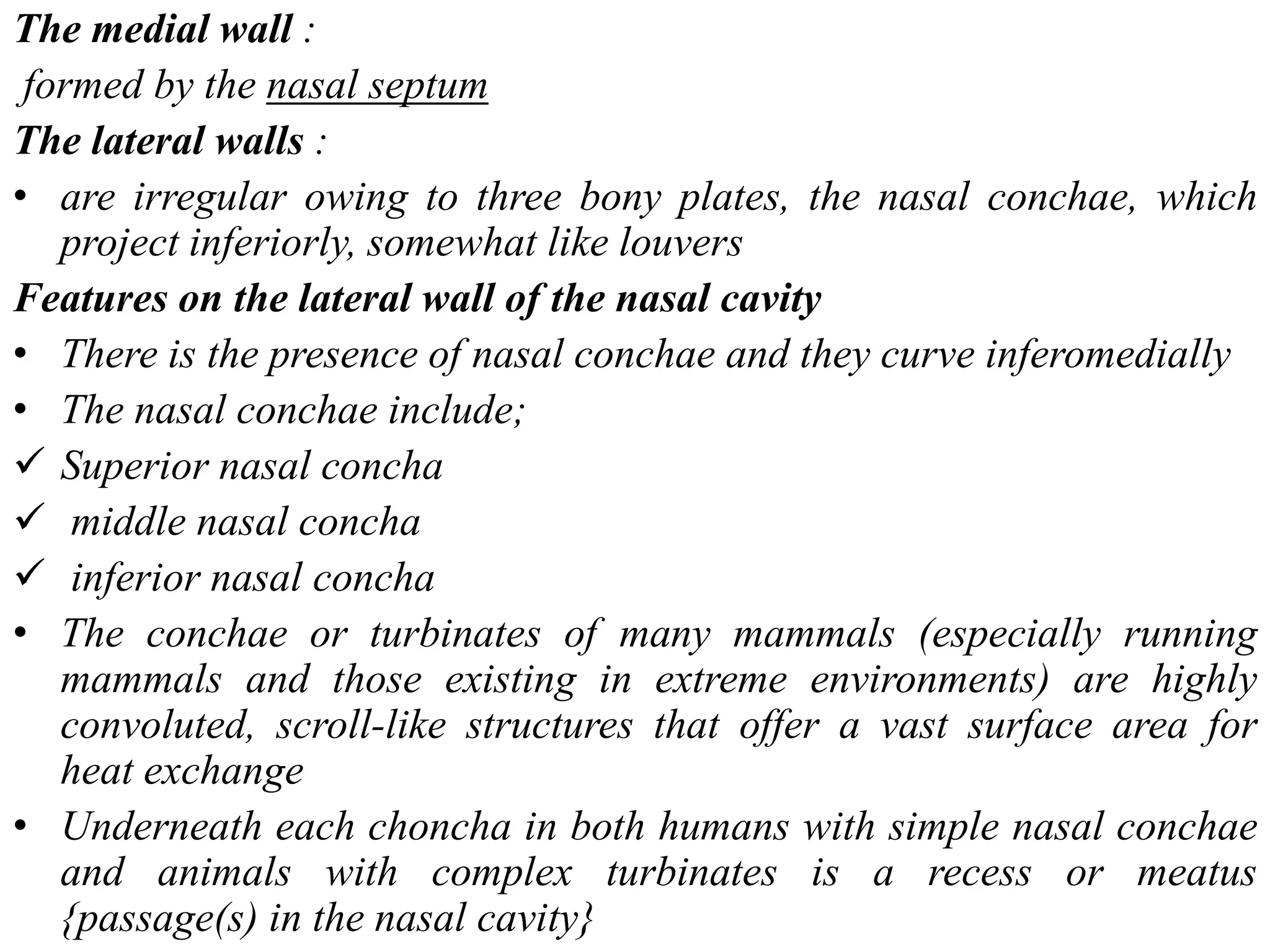 The medial wall :

formed by the nasal septum

The lateral walls :

• are irregular owing to three bony plates, the nasal conchae, which project inferiorly, somewhat like louvers

Features on the lateral wall of the nasal cavity

• There is the presence of nasal conchae and they curve inferomedially

• The nasal conchae include;

✓ Superior nasal concha

✓ middle nasal concha

✓ inferior nasal concha

• The conchae or turbinates of many mammals (especially running mammals and those existing in extreme environments) are highly convoluted, scroll-like structures that offer a vast surface area for heat exchange

• Underneath each choncha in both humans with simple nasal conchae and animals with complex turbinates is a recess or meatus {passage(s) in the nasal cavity}